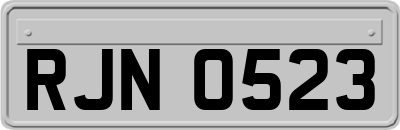 RJN 0523